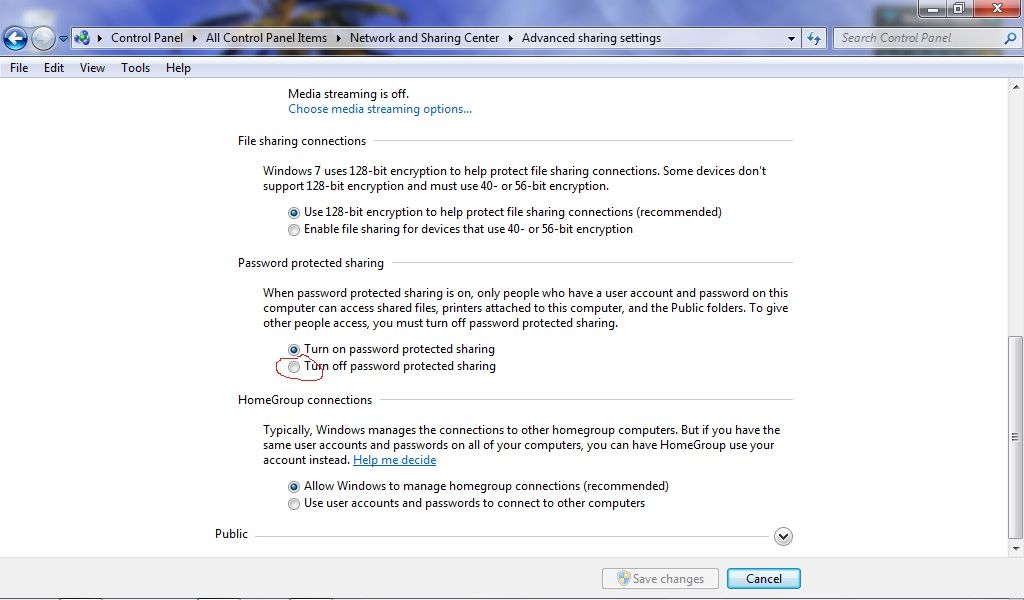 Control Panel ▸ All Control Panel Items ▸ Network and Sharing Center ▸ Advanced sharing settings

Search Control Panel

File Edit View Tools Help

Media streaming is off.
Choose media streaming options...

File sharing connections

Windows 7 uses 128-bit encryption to help protect file sharing connections. Some devices don't support 128-bit encryption and must use 40- or 56-bit encryption.

Use 128-bit encryption to help protect file sharing connections (recommended)
Enable file sharing for devices that use 40- or 56-bit encryption

Password protected sharing

When password protected sharing is on, only people who have a user account and password on this computer can access shared files, printers attached to this computer, and the Public folders. To give other people access, you must turn off password protected sharing.

Turn on password protected sharing
Turn off password protected sharing

HomeGroup connections

Typically, Windows manages the connections to other homegroup computers. But if you have the same user accounts and passwords on all of your computers, you can have HomeGroup use your account instead. Help me decide

Allow Windows to manage homegroup connections (recommended)
Use user accounts and passwords to connect to other computers

Public

Save changes
Cancel